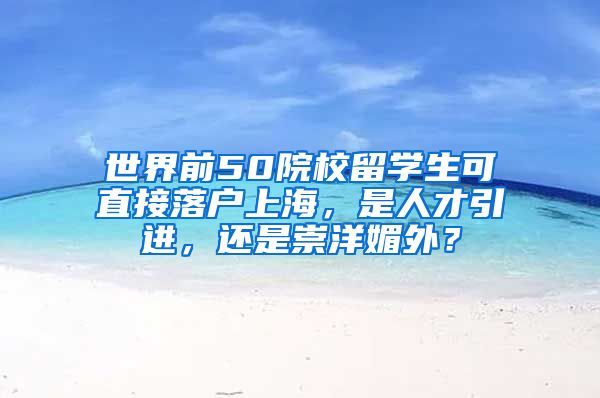 世界前50院校留学生可直接落户上海，是人才引进，还是崇洋媚外？